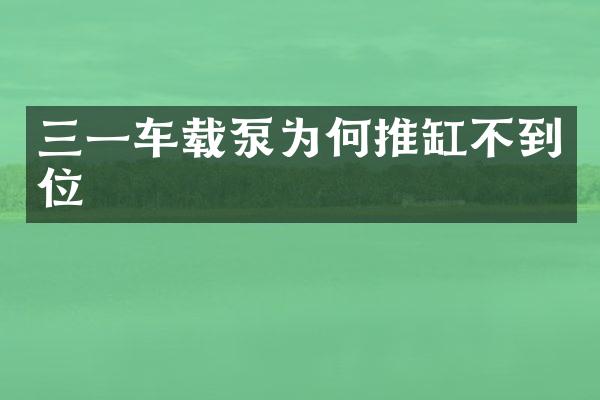 三一车载泵为何推缸不到位